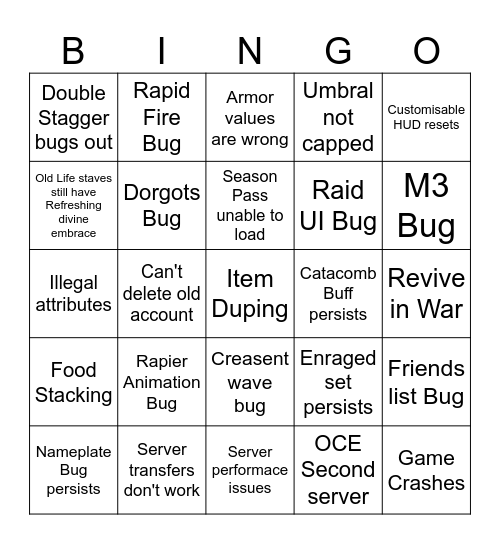 | B | I | N | G | O |
|---|---|---|---|---|
| Double Stagger bugs out | Rapid Fire Bug | Armor values are wrong | Umbral not capped | Customisable HUD resets |
| Old Life staves still have Refreshing divine embrace | Dorgots Bug | Season Pass unable to load | Raid UI Bug | M3 Bug |
| Illegal attributes | Can't delete old account | Item Duping | Catacomb Buff persists | Revive in War |
| Food Stacking | Rapier Animation Bug | Creasent wave bug | Enraged set persists | Friends list Bug |
| Nameplate Bug persists | Server transfers don't work | Server performace issues | OCE Second server | Game Crashes |